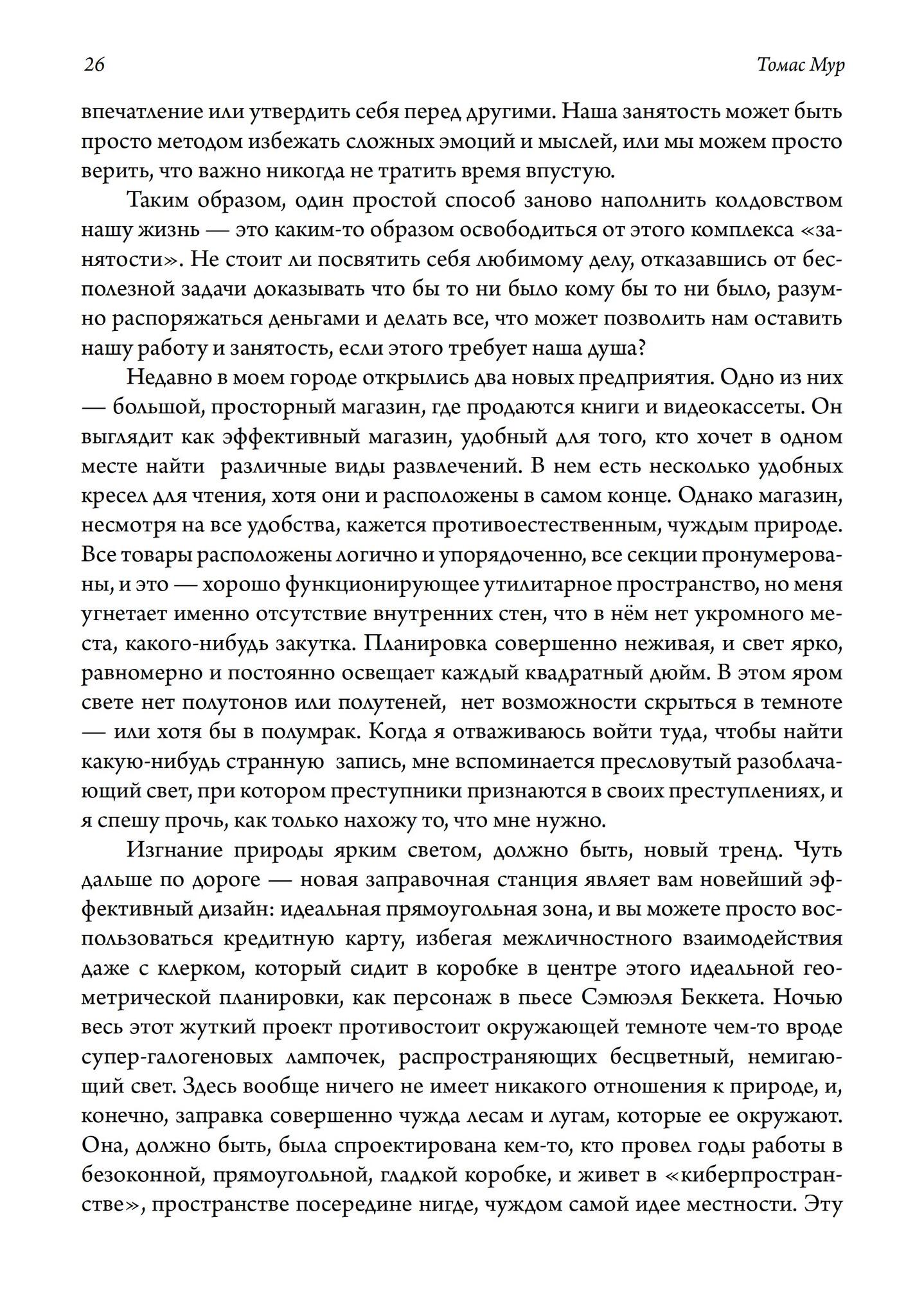 26

Томас Мур

впечатление или утвердить себя перед другими. Наша занятость может быть просто методом избежать сложных эмоций и мыслей, или мы можем просто верить, что важно никогда не тратить время впустую.

Таким образом, один простой способ заново наполнить колдовством нашу жизнь — это каким-то образом освободиться от этого комплекса «занятости». Не стоит ли посвятить себя любимому делу, отказавшись от бесполезной задачи доказывать что бы то ни было кому бы то ни было, разумно распоряжаться деньгами и делать все, что может позволить нам оставить нашу работу и занятость, если этого требует наша душа?

Недавно в моем городе открылись два новых предприятия. Одно из них — большой, просторный магазин, где продаются книги и видеокассеты. Он выглядит как эффективный магазин, удобный для того, кто хочет в одном месте найти различные виды развлечений. В нем есть несколько удобных кресел для чтения, хотя они и расположены в самом конце. Однако магазин, несмотря на все удобства, кажется противоестественным, чуждым природе. Все товары расположены логично и упорядоченно, все секции пронумерованы, и это — хорошо функционирующее утилитарное пространство, но меня угнетает именно отсутствие внутренних стен, что в нём нет укромного места, какого-нибудь закутка. Планировка совершенно неживая, и свет ярко, равномерно и постоянно освещает каждый квадратный дюйм. В этом яром свете нет полутонов или полутеней, нет возможности скрыться в темноте — или хотя бы в полумрак. Когда я отваживаюсь войти туда, чтобы найти какую-нибудь странную запись, мне вспоминается пресловутый разоблачающий свет, при котором преступники признаются в своих преступлениях, и я спешу прочь, как только нахожу то, что мне нужно.

Изгнание природы ярким светом, должно быть, новый тренд. Чуть дальше по дороге — новая заправочная станция являет вам новейший эффективный дизайн: идеальная прямоугольная зона, и вы можете просто воспользоваться кредитную карту, избегая межличностного взаимодействия даже с клерком, который сидит в коробке в центре этого идеальной геометрической планировки, как персонаж в пьесе Сэмюэля Беккета. Ночью весь этот жуткий проект противостоит окружающей темноте чем-то вроде супер-галогеновых лампочек, распространяющих бесцветный, немигающий свет. Здесь вообще ничего не имеет никакого отношения к природе, и, конечно, заправка совершенно чужда лесам и лугам, которые ее окружают. Она, должно быть, была спроектирована кем-то, кто провел годы работы в безоконной, прямоугольной, гладкой коробке, и живет в «киберпространстве», пространстве посередине нигде, чуждом самой идее местности. Эту